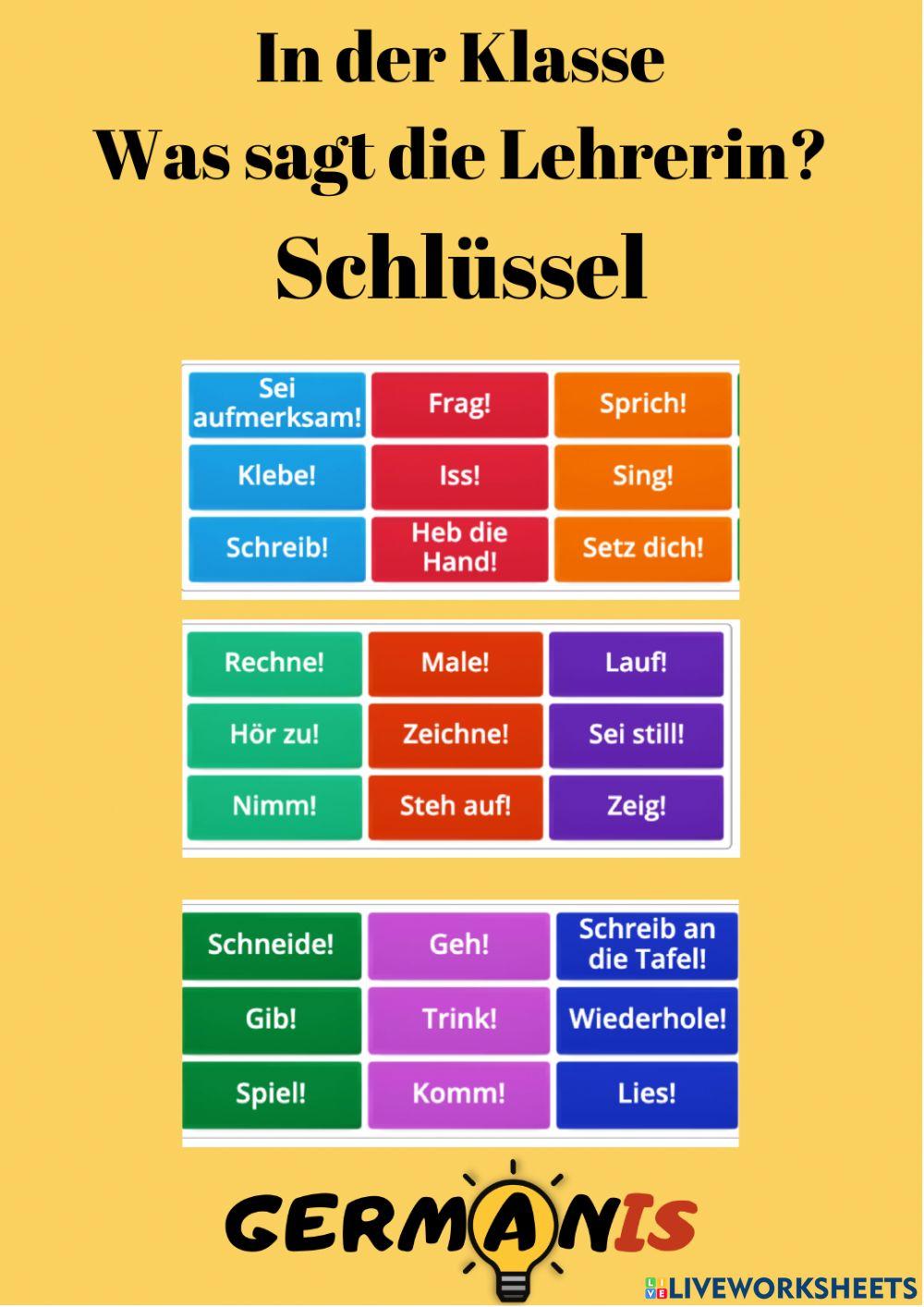 In der Klasse
Was sagt die Lehrerin?
Schlüssel

| Sei aufmerksam! | Frag! | Sprich! |
|---|---|---|
| Klebe! | Iss! | Sing! |
| Schreib! | Heb die Hand! | Setz dich! |

| Rechne! | Male! | Lauf! |
|---|---|---|
| Hör zu! | Zeichne! | Sei still! |
| Nimm! | Steh auf! | Zeig! |

| Schneide! | Geh! | Schreib an die Tafel! |
|---|---|---|
| Gib! | Trink! | Wiederhole! |
| Spiel! | Komm! | Lies! |

GERMANIS

LIVEWORKSHEETS